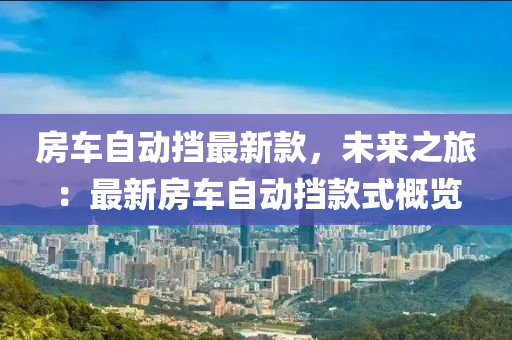 房车自动挡最新款，未来之旅：最新房车自动挡款式概览